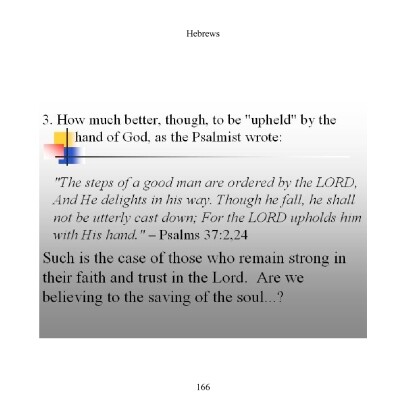 Hebrews

3. How much better, though, to be "upheld" by the hand of God, as the Psalmist wrote:

"The steps of a good man are ordered by the LORD, And He delights in his way. Though he fall, he shall not be utterly cast down; For the LORD upholds him with His hand." – Psalms 37:2,24

Such is the case of those who remain strong in their faith and trust in the Lord. Are we believing to the saving of the soul...?

166